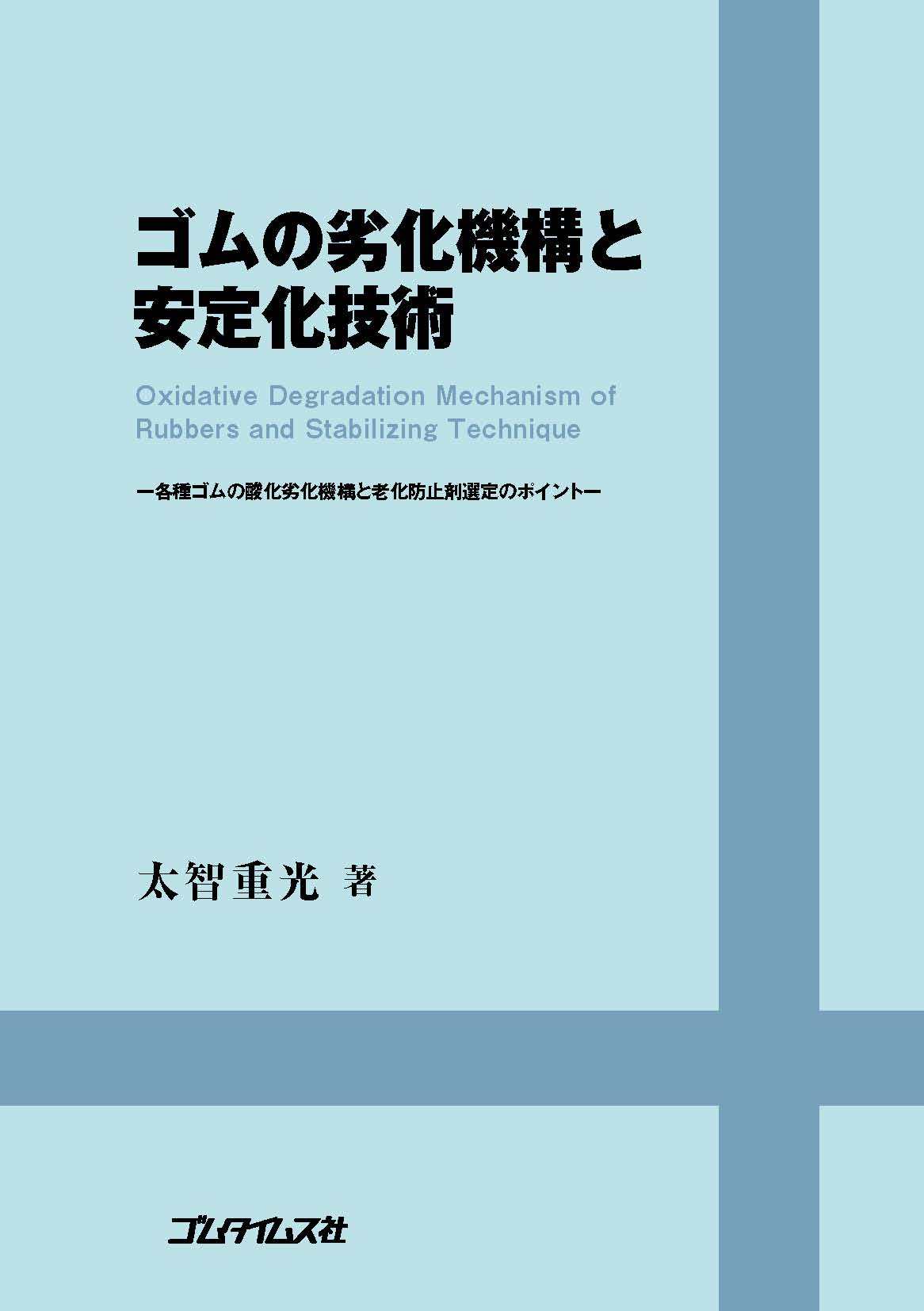 ゴムの劣化機構と安定化技術

Oxidative Degradation Mechanism of Rubbers and Stabilizing Technique

ー各種ゴムの酸化劣化機構と老化防止剤選定のポイントー

太智重光 著

ゴムタイムス社